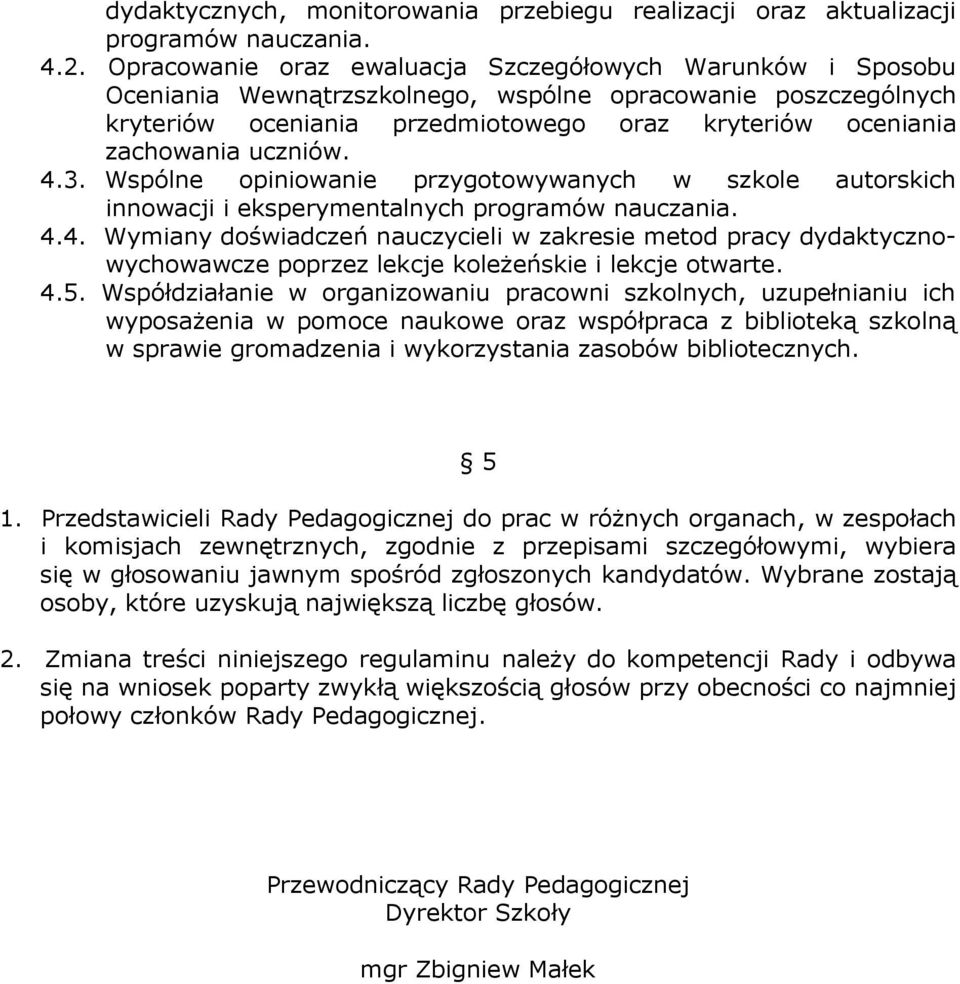 dydaktycznych, monitorowania przebiegu realizacji oraz aktualizacji programów nauczania.
4.2. Opracowanie oraz ewaluacja Szczegółowych Warunków i Sposobu Oceniania Wewnątrzszkolnego, wspólne opracowanie poszczególnych kryteriów oceniania przedmiotowego oraz kryteriów oceniania zachowania uczniów.
4.3. Wspólne opiniowanie przygotowywanych w szkole autorskich innowacji i eksperymentalnych programów nauczania.
4.4. Wymiany doświadczeń nauczycieli w zakresie metod pracy dydaktyczno-wychowawcze poprzez lekcje koleżeńskie i lekcje otwarte.
4.5. Współdziałanie w organizowaniu pracowni szkolnych, uzupełnianiu ich wyposażenia w pomoce naukowe oraz współpraca z biblioteką szkolną w sprawie gromadzenia i wykorzystania zasobów bibliotecznych.

§ 5

1. Przedstawicieli Rady Pedagogicznej do prac w różnych organach, w zespołach i komisjach zewnętrznych, zgodnie z przepisami szczegółowymi, wybiera się w głosowaniu jawnym spośród zgłoszonych kandydatów. Wybrane zostają osoby, które uzyskują największą liczbę głosów.

2. Zmiana treści niniejszego regulaminu należy do kompetencji Rady i odbywa się na wniosek poparty zwykłą większością głosów przy obecności co najmniej połowy członków Rady Pedagogicznej.

Przewodniczący Rady Pedagogicznej
Dyrektor Szkoły

mgr Zbigniew Małek